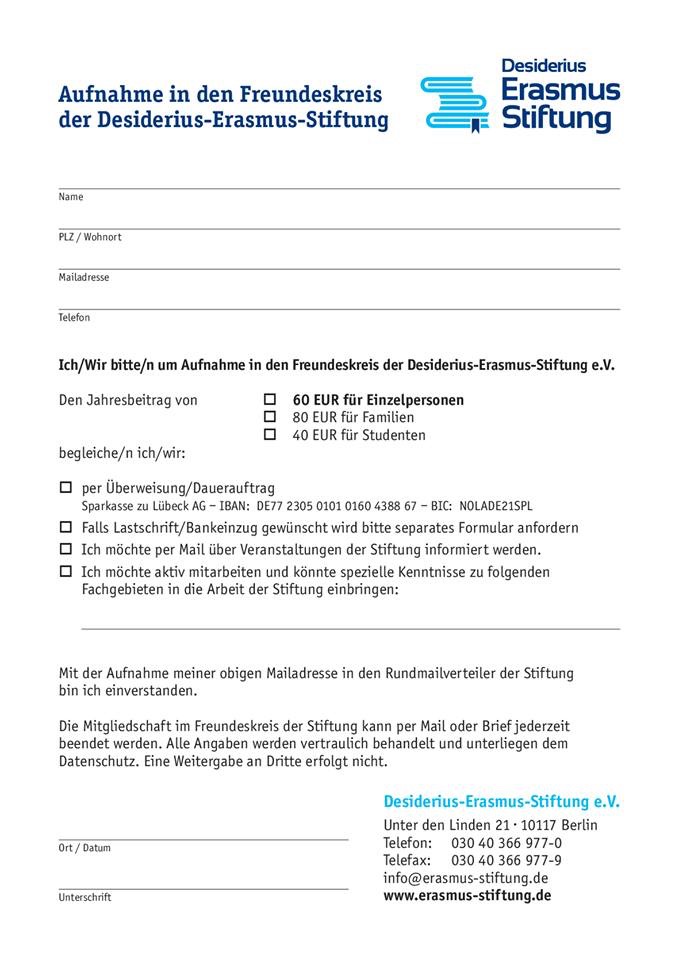 Aufnahme in den Freundeskreis der Desiderius-Erasmus-Stiftung

Desiderius Erasmus Stiftung

Name

PLZ / Wohnort

Mailadresse

Telefon

Ich/Wir bitte/n um Aufnahme in den Freundeskreis der Desiderius-Erasmus-Stiftung e.V.

Den Jahresbeitrag von
☐ 60 EUR für Einzelpersonen
☐ 80 EUR für Familien
☐ 40 EUR für Studenten

begleiche/n ich/wir:

☐ per Überweisung/Dauerauftrag
Sparkasse zu Lübeck AG – IBAN: DE77 2305 0101 0160 4388 67 – BIC: NOLADE21SPL

☐ Falls Lastschrift/Bankeinzug gewünscht wird bitte separates Formular anfordern

☐ Ich möchte per Mail über Veranstaltungen der Stiftung informiert werden.

☐ Ich möchte aktiv mitarbeiten und könnte spezielle Kenntnisse zu folgenden Fachgebieten in die Arbeit der Stiftung einbringen:

Mit der Aufnahme meiner obigen Mailadresse in den Rundmailverteiler der Stiftung bin ich einverstanden.

Die Mitgliedschaft im Freundeskreis der Stiftung kann per Mail oder Brief jederzeit beendet werden. Alle Angaben werden vertraulich behandelt und unterliegen dem Datenschutz. Eine Weitergabe an Dritte erfolgt nicht.

Ort / Datum

Unterschrift

Desiderius-Erasmus-Stiftung e.V.
Unter den Linden 21 · 10117 Berlin
Telefon: 030 40 366 977-0
Telefax: 030 40 366 977-9
info@erasmus-stiftung.de
www.erasmus-stiftung.de